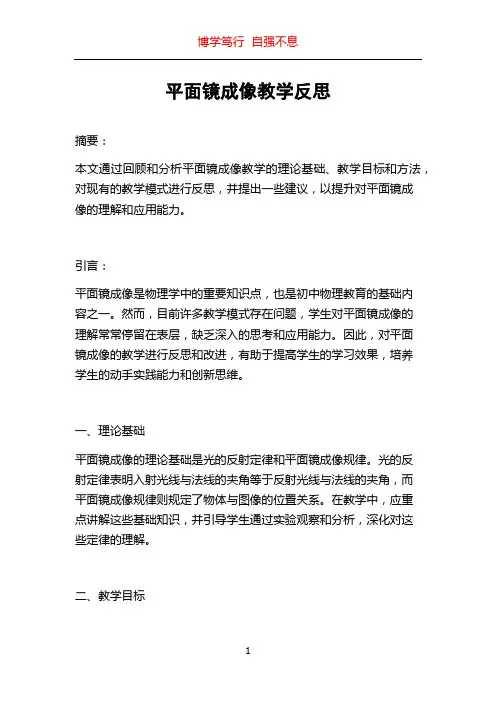 博学笃行 自强不息

平面镜成像教学反思

摘要：

本文通过回顾和分析平面镜成像教学的理论基础、教学目标和方法，对现有的教学模式进行反思，并提出一些建议，以提升对平面镜成像的理解和应用能力。

引言：

平面镜成像是物理学中的重要知识点，也是初中物理教育的基础内容之一。然而，目前许多教学模式存在问题，学生对平面镜成像的理解常常停留在表层，缺乏深入的思考和应用能力。因此，对平面镜成像的教学进行反思和改进，有助于提高学生的学习效果，培养学生的动手实践能力和创新思维。

一、理论基础

平面镜成像的理论基础是光的反射定律和平面镜成像规律。光的反射定律表明入射光线与法线的夹角等于反射光线与法线的夹角，而平面镜成像规律则规定了物体与图像的位置关系。在教学中，应重点讲解这些基础知识，并引导学生通过实验观察和分析，深化对这些定律的理解。

二、教学目标

1